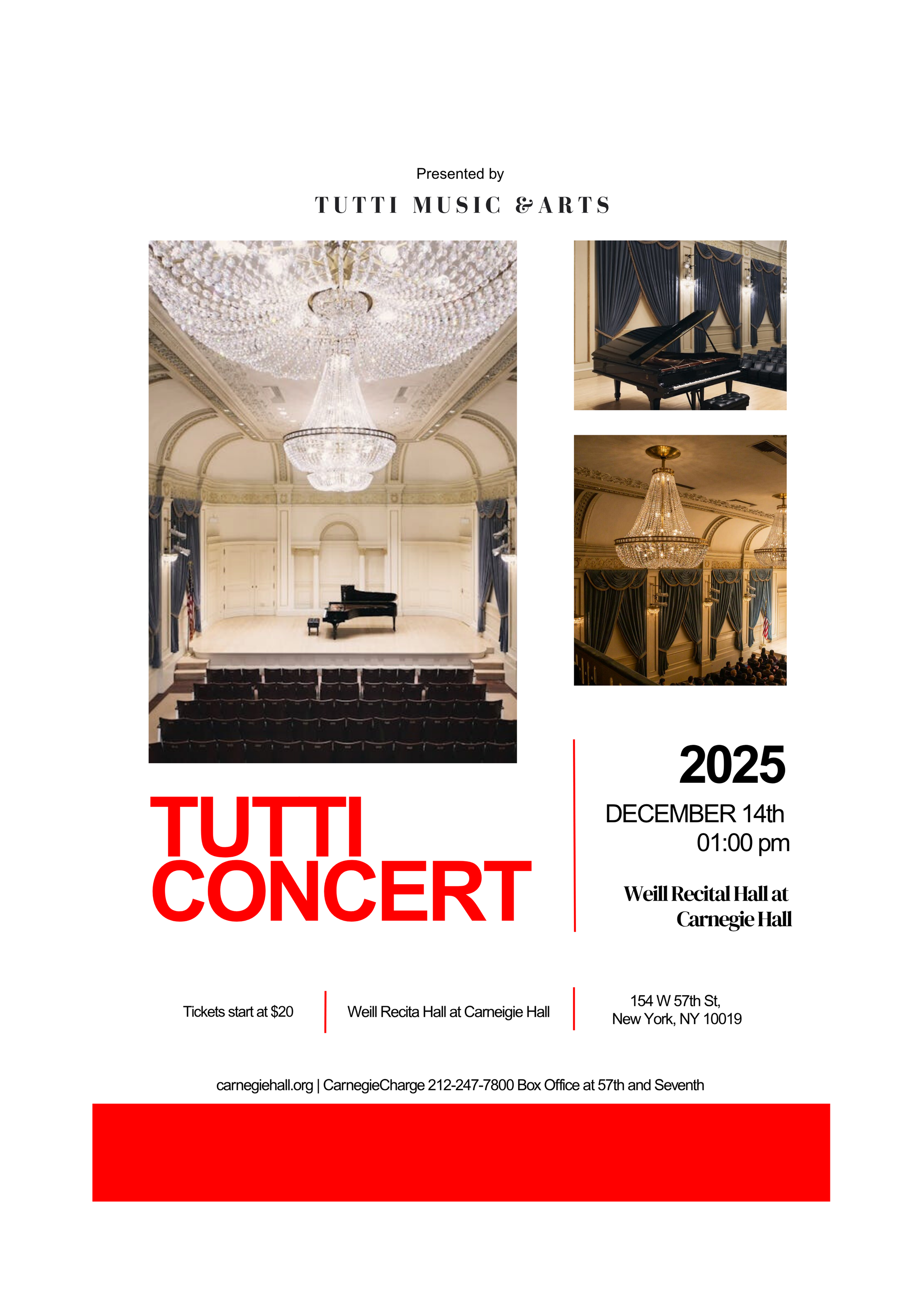 Presented by

TUTTI MUSIC & ARTS

TUTTI CONCERT

2025

DECEMBER 14th
01:00 pm

Weill Recital Hall at Carnegie Hall

Tickets start at $20

Weill Recita Hall at Carneigie Hall

154 W 57th St,
New York, NY 10019

carnegiehall.org | CarnegieCharge 212-247-7800 Box Office at 57th and Seventh